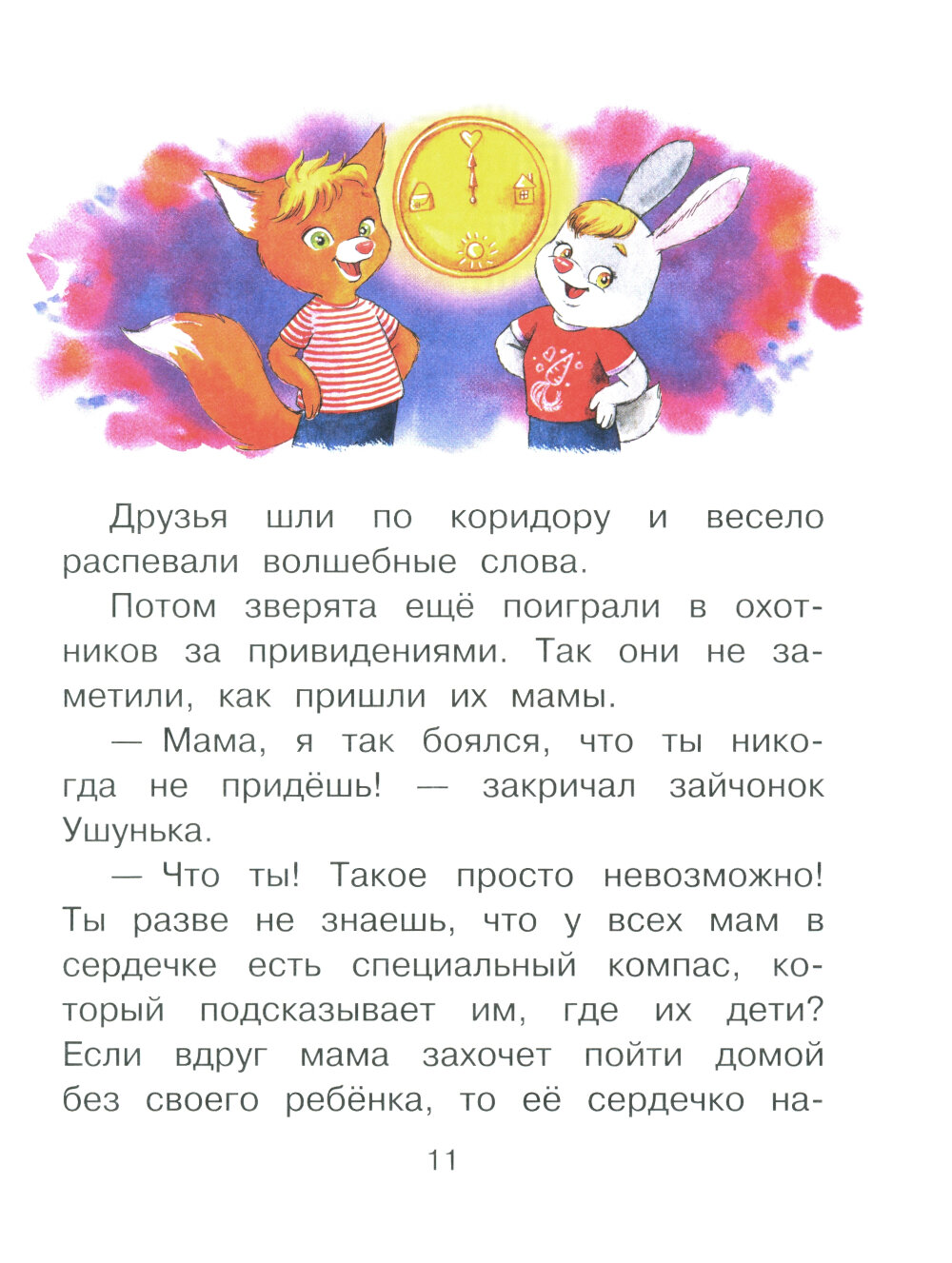 Друзья шли по коридору и весело распевали волшебные слова.

Потом зверята ещё поиграли в охотников за привидениями. Так они не заметили, как пришли их мамы.

— Мама, я так боялся, что ты никогда не придёшь! — закричал зайчонок Ушунька.

— Что ты! Такое просто невозможно! Ты разве не знаешь, что у всех мам в сердечке есть специальный компас, который подсказывает им, где их дети? Если вдруг мама захочет пойти домой без своего ребёнка, то её сердечко на-

11